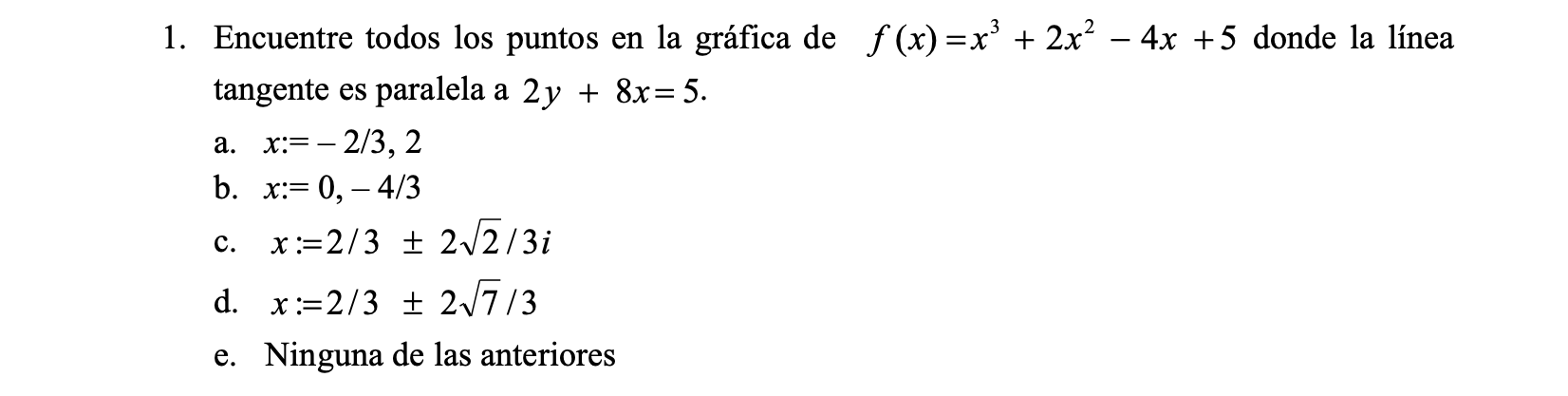 1. Encuentre todos los puntos en la gráfica de $f(x) = x^3 + 2x^2 - 4x + 5$ donde la línea tangente es paralela a $2y + 8x = 5$.

a. $x := -2/3, 2$
b. $x := 0, -4/3$
c. $x := 2/3 \pm 2\sqrt{2}/3i$
d. $x := 2/3 \pm 2\sqrt{7}/3$
e. Ninguna de las anteriores